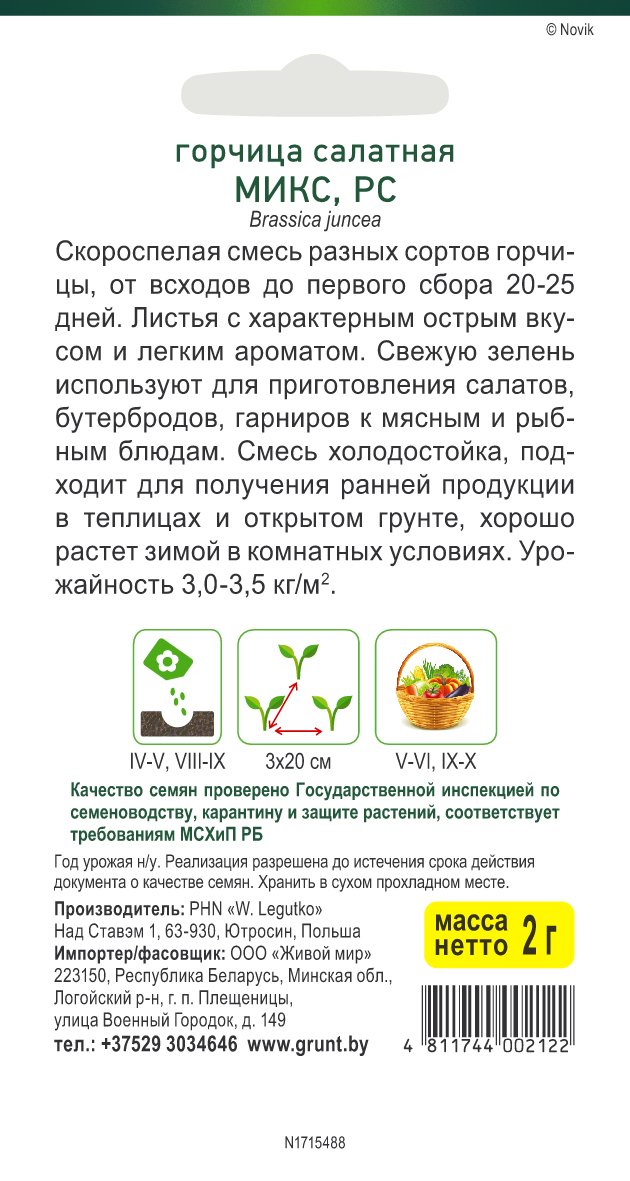 © Novik

горчица салатная
МИКС, РС
Brassica juncea

Скороспелая смесь разных сортов горчицы, от всходов до первого сбора 20-25 дней. Листья с характерным острым вкусом и легким ароматом. Свежую зелень используют для приготовления салатов, бутербродов, гарниров к мясным и рыбным блюдам. Смесь холодостойка, подходит для получения ранней продукции в теплицах и открытом грунте, хорошо растет зимой в комнатных условиях. Урожайность 3,0-3,5 кг/м$^2$.

IV-V, VIII-IX
3x20 см
V-VI, IX-X

Качество семян проверено Государственной инспекцией по семеноводству, карантину и защите растений, соответствует требованиям МСХиП РБ

Год урожая н/у. Реализация разрешена до истечения срока действия документа о качестве семян. Хранить в сухом прохладном месте.

Производитель: PHN «W. Legutko»
Над Ставэм 1, 63-930, Ютросин, Польша
Импортер/фасовщик: ООО «Живой мир»
223150, Республика Беларусь, Минская обл., Логойский р-н, г. п. Плещеницы, улица Военный Городок, д. 149
тел.: +37529 3034646 www.grunt.by

масса нетто 2 г

4 811744 002122

N1715488